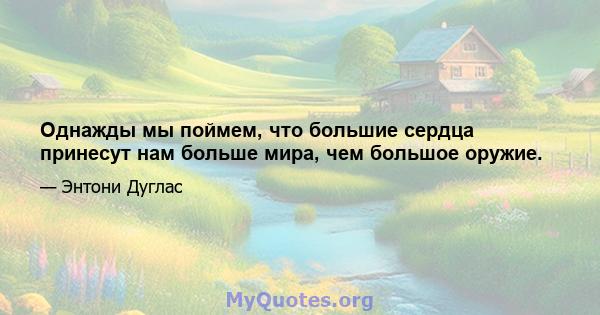 Однажды мы поймем, что большие сердца принесут нам больше мира, чем большое оружие.

— Энтони Дуглас

MyQuotes.org